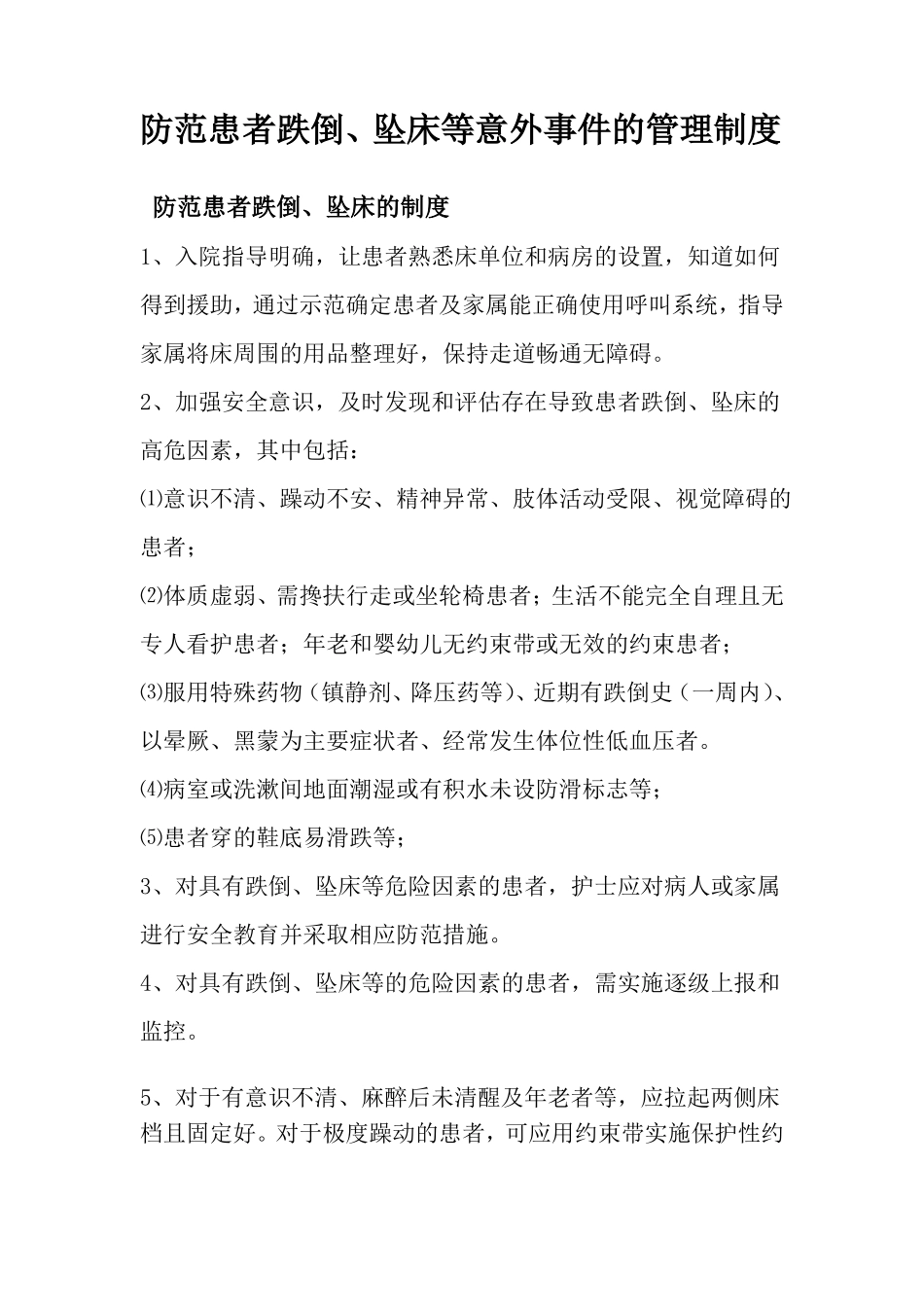 防范患者跌倒、坠床等意外事件的管理制度

防范患者跌倒、坠床的制度

1、入院指导明确，让患者熟悉床单位和病房的设置，知道如何得到援助，通过示范确定患者及家属能正确使用呼叫系统，指导家属将床周围的用品整理好，保持走道畅通无障碍。

2、加强安全意识，及时发现和评估存在导致患者跌倒、坠床的高危因素，其中包括：

⑴意识不清、躁动不安、精神异常、肢体活动受限、视觉障碍的患者；

⑵体质虚弱、需搀扶行走或坐轮椅患者；生活不能完全自理且无专人看护患者；年老和婴幼儿无约束带或无效的约束患者；

⑶服用特殊药物（镇静剂、降压药等）、近期有跌倒史（一周内）、以晕厥、黑蒙为主要症状者、经常发生体位性低血压者。

⑷病室或洗漱间地面潮湿或有积水未设防滑标志等；

⑸患者穿的鞋底易滑跌等；

3、对具有跌倒、坠床等危险因素的患者，护士应对病人或家属进行安全教育并采取相应防范措施。

4、对具有跌倒、坠床等的危险因素的患者，需实施逐级上报和监控。

5、对于有意识不清、麻醉后未清醒及年老者等，应拉起两侧床档且固定好。对于极度躁动的患者，可应用约束带实施保护性约